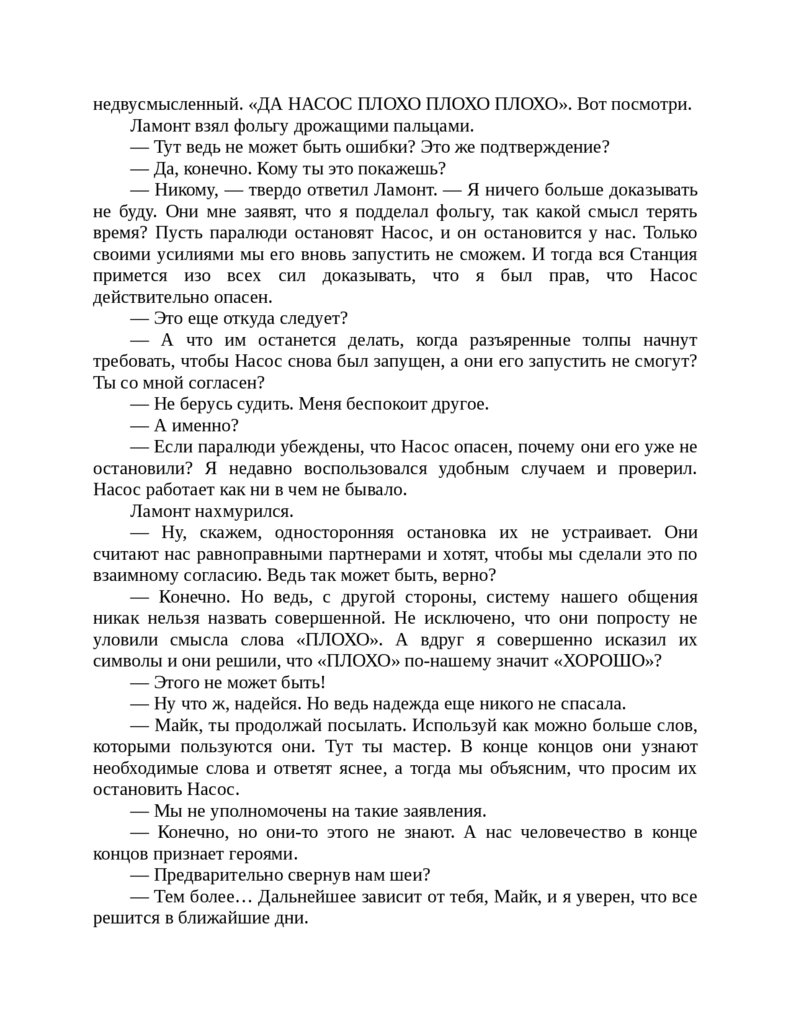 недвусмысленный. «ДА НАСОС ПЛОХО ПЛОХО ПЛОХО». Вот посмотри.

Ламонт взял фольгу дрожащими пальцами.

— Тут ведь не может быть ошибки? Это же подтверждение?

— Да, конечно. Кому ты это покажешь?

— Никому, — твердо ответил Ламонт. — Я ничего больше доказывать не буду. Они мне заявят, что я подделал фольгу, так какой смысл терять время? Пусть паралюди остановят Насос, и он остановится у нас. Только своими усилиями мы его вновь запустить не сможем. И тогда вся Станция примется изо всех сил доказывать, что я был прав, что Насос действительно опасен.

— Это еще откуда следует?

— А что им останется делать, когда разъяренные толпы начнут требовать, чтобы Насос снова был запущен, а они его запустить не смогут? Ты со мной согласен?

— Не берусь судить. Меня беспокоит другое.

— А именно?

— Если паралюди убеждены, что Насос опасен, почему они его уже не остановили? Я недавно воспользовался удобным случаем и проверил. Насос работает как ни в чем не бывало.

Ламонт нахмурился.

— Ну, скажем, односторонняя остановка их не устраивает. Они считают нас равноправными партнерами и хотят, чтобы мы сделали это по взаимному согласию. Ведь так может быть, верно?

— Конечно. Но ведь, с другой стороны, систему нашего общения никак нельзя назвать совершенной. Не исключено, что они попросту не уловили смысла слова «ПЛОХО». А вдруг я совершенно исказил их символы и они решили, что «ПЛОХО» по-нашему значит «ХОРОШО»?

— Этого не может быть!

— Ну что ж, надейся. Но ведь надежда еще никого не спасала.

— Майк, ты продолжай посылать. Используй как можно больше слов, которыми пользуются они. Тут ты мастер. В конце концов они узнают необходимые слова и ответят яснее, а тогда мы объясним, что просим их остановить Насос.

— Мы не уполномочены на такие заявления.

— Конечно, но они-то этого не знают. А нас человечество в конце концов признает героями.

— Предварительно свернув нам шеи?

— Тем более… Дальнейшее зависит от тебя, Майк, и я уверен, что все решится в ближайшие дни.